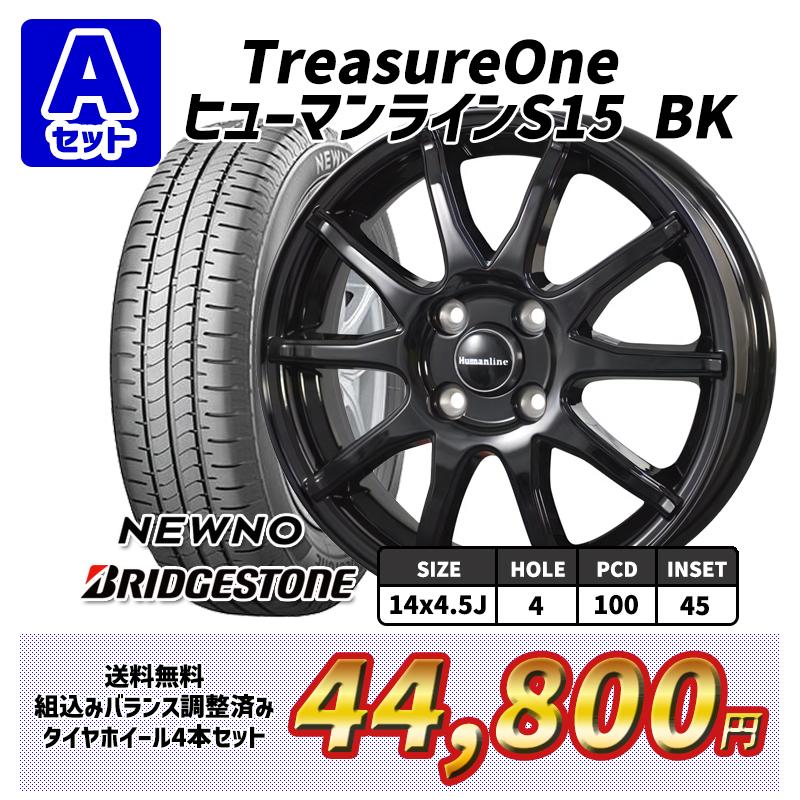 A
セット

TreasureOne
ヒューマンラインS15 BK

NEWNO

Humanline

NEWNO
BRIDGESTONE

| SIZE | HOLE | PCD | INSET |
|---|---|---|---|
| 14x4.5J | 4 | 100 | 45 |

送料無料
組込みバランス調整済み
タイヤホイール4本セット

44,800円